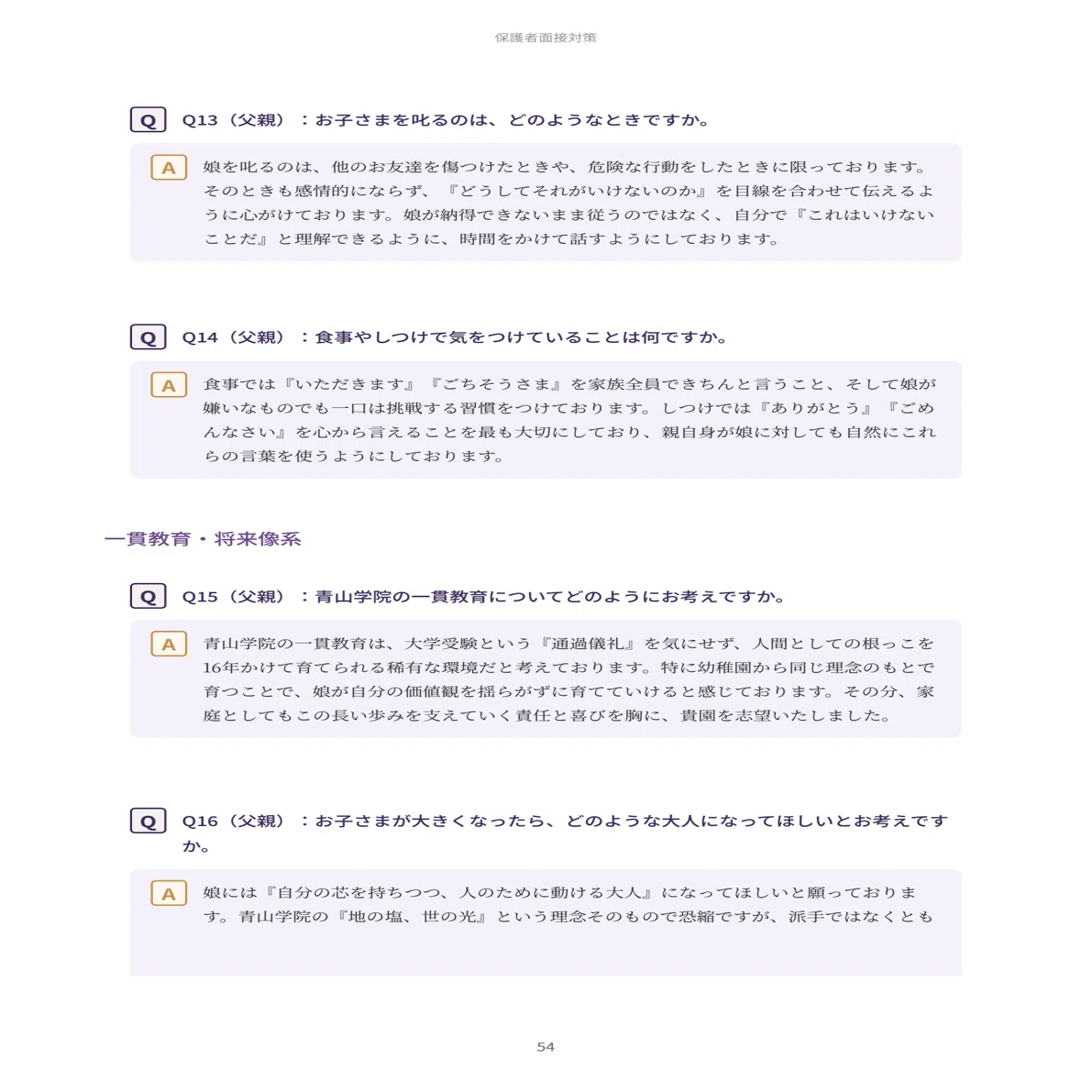 保護者面接対策

Q Q13（父親）：お子さまを叱るのは、どのようなときですか。

A 娘を叱るのは、他のお友達を傷つけたときや、危険な行動をしたときに限っております。そのときも感情的にならず、『どうしてそれがいけないのか』を目線を合わせて伝えるように心がけております。娘が納得できないまま従うのではなく、自分で『これはいけないことだ』と理解できるように、時間をかけて話すようにしております。

Q Q14（父親）：食事やしつけで気をつけていることは何ですか。

A 食事では『いただきます』『ごちそうさま』を家族全員できちんと言うこと、そして娘が嫌いなものでも一口は挑戦する習慣をつけております。しつけでは『ありがとう』『ごめんなさい』を心から言えることを最も大切にしており、親自身が娘に対しても自然にこれらの言葉を使うようにしております。

一貫教育・将来像系

Q Q15（父親）：青山学院の一貫教育についてどのようにお考えですか。

A 青山学院の一貫教育は、大学受験という『通過儀礼』を気にせず、人間としての根っこを16年かけて育てられる稀有な環境だと考えております。特に幼稚園から同じ理念のもとで育つことで、娘が自分の価値観を揺らがずに育てていけると感じております。その分、家庭としてもこの長い歩みを支えていく責任と喜びを胸に、貴園を志望いたしました。

Q Q16（父親）：お子さまが大きくなったら、どのような大人になってほしいとお考えですか。

A 娘には『自分の芯を持ちつつ、人のために動ける大人』になってほしいと願っております。青山学院の『地の塩、世の光』という理念そのもので恐縮ですが、派手ではなくとも

54